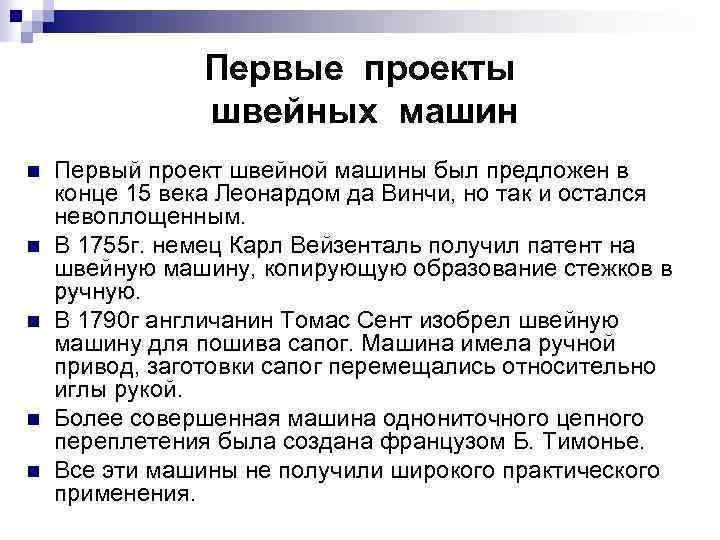 Первые проекты
швейных машин

• Первый проект швейной машины был предложен в конце 15 века Леонардом да Винчи, но так и остался невоплощенным.
• В 1755г. немец Карл Вейзенталь получил патент на швейную машину, копирующую образование стежков в ручную.
• В 1790г англичанин Томас Сент изобрел швейную машину для пошива сапог. Машина имела ручной привод, заготовки сапог перемещались относительно иглы рукой.
• Более совершенная машина однониточного цепного переплетения была создана французом Б. Тимонье.
• Все эти машины не получили широкого практического применения.